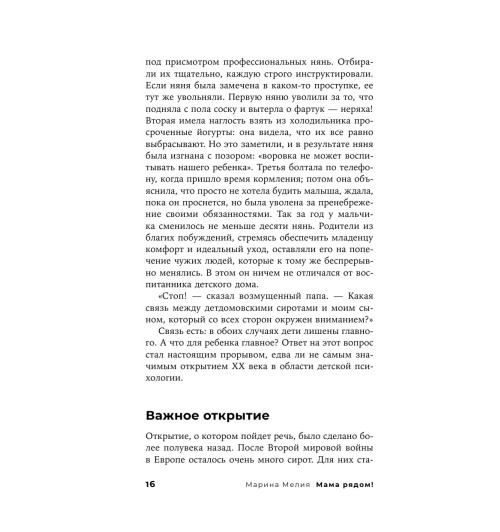 под присмотром профессиональных нянь. Отбирали их тщательно, каждую строго инструктировали. Если няня была замечена в каком-то проступке, ее тут же увольняли. Первую няню уволили за то, что подняла с пола соску и вытерла о фартук — неряха! Вторая имела наглость взять из холодильника просроченные йогурты: она видела, что их все равно выбрасывают. Но это заметили, и в результате няня была изгнана с позором: «воровка не может воспитывать нашего ребенка». Третья болтала по телефону, когда пришло время кормления; потом она объяснила, что просто не хотела будить малыша, ждала, пока он проснется, но была уволена за пренебрежение своими обязанностями. Так за год у мальчика сменилось не меньше десяти нянь. Родители из благих побуждений, стремясь обеспечить младенцу комфорт и идеальный уход, оставляли его на попечение чужих людей, которые к тому же беспрерывно менялись. В этом он ничем не отличался от воспитанника детского дома.

«Стоп! — сказал возмущенный папа. — Какая связь между детдомовскими сиротами и моим сыном, который со всех сторон окружен вниманием?»

Связь есть: в обоих случаях дети лишены главного. А что для ребенка главное? Ответ на этот вопрос стал настоящим прорывом, едва ли не самым значимым открытием XX века в области детской психологии.

Важное открытие

Открытие, о котором пойдет речь, было сделано более полувека назад. После Второй мировой войны в Европе осталось очень много сирот. Для них ста-

16 Марина Мелия Мама рядом!